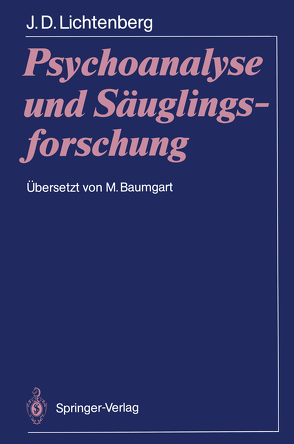 J. D. Lichtenberg

Psychoanalyse und Säuglingsforschung

Übersetzt von M. Baumgart

Springer-Verlag